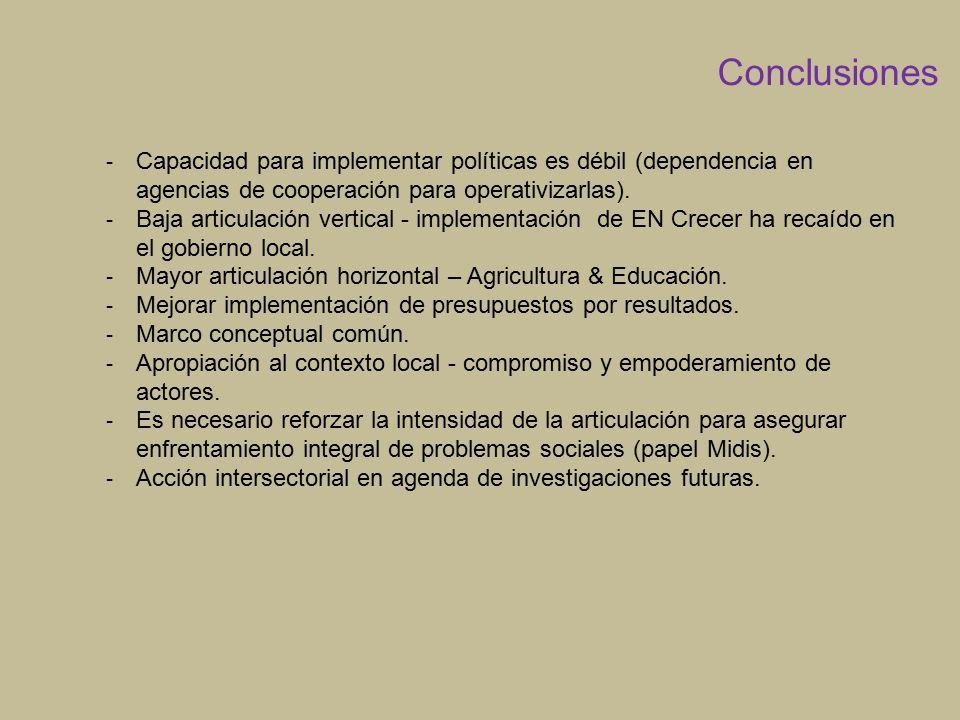 Conclusiones

- Capacidad para implementar políticas es débil (dependencia en agencias de cooperación para operativizarlas).
- Baja articulación vertical - implementación de EN Crecer ha recaído en el gobierno local.
- Mayor articulación horizontal – Agricultura & Educación.
- Mejorar implementación de presupuestos por resultados.
- Marco conceptual común.
- Apropiación al contexto local - compromiso y empoderamiento de actores.
- Es necesario reforzar la intensidad de la articulación para asegurar enfrentamiento integral de problemas sociales (papel Midis).
- Acción intersectorial en agenda de investigaciones futuras.